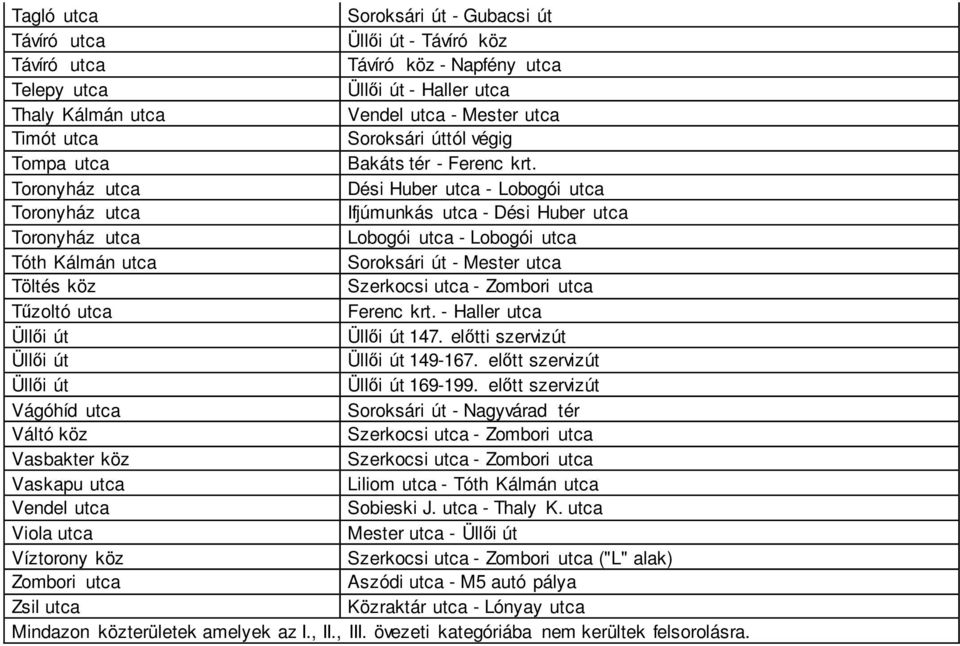 | | |
|---|---|
| Tagló utca | Soroksári út - Gubacsi út |
| Távíró utca | Üllői út - Távíró köz |
| Távíró utca | Távíró köz - Napfény utca |
| Telepy utca | Üllői út - Haller utca |
| Thaly Kálmán utca | Vendel utca - Mester utca |
| Timót utca | Soroksári úttól végig |
| Tompa utca | Bakáts tér - Ferenc krt. |
| Toronyház utca | Dési Huber utca - Lobogói utca |
| Toronyház utca | Ifjúmunkás utca - Dési Huber utca |
| Toronyház utca | Lobogói utca - Lobogói utca |
| Tóth Kálmán utca | Soroksári út - Mester utca |
| Töltés köz | Szerkocsi utca - Zombori utca |
| Tűzoltó utca | Ferenc krt. - Haller utca |
| Üllői út | Üllői út 147. előtti szervizút |
| Üllői út | Üllői út 149-167. előtt szervizút |
| Üllői út | Üllői út 169-199. előtt szervizút |
| Vágóhíd utca | Soroksári út - Nagyvárad tér |
| Váltó köz | Szerkocsi utca - Zombori utca |
| Vasbakter köz | Szerkocsi utca - Zombori utca |
| Vaskapu utca | Liliom utca - Tóth Kálmán utca |
| Vendel utca | Sobieski J. utca - Thaly K. utca |
| Viola utca | Mester utca - Üllői út |
| Víztorony köz | Szerkocsi utca - Zombori utca ("L" alak) |
| Zombori utca | Aszódi utca - M5 autó pálya |
| Zsil utca | Közraktár utca - Lónyay utca |

Mindazon közterületek amelyek az I., II., III. övezeti kategóriába nem kerültek felsorolásra.